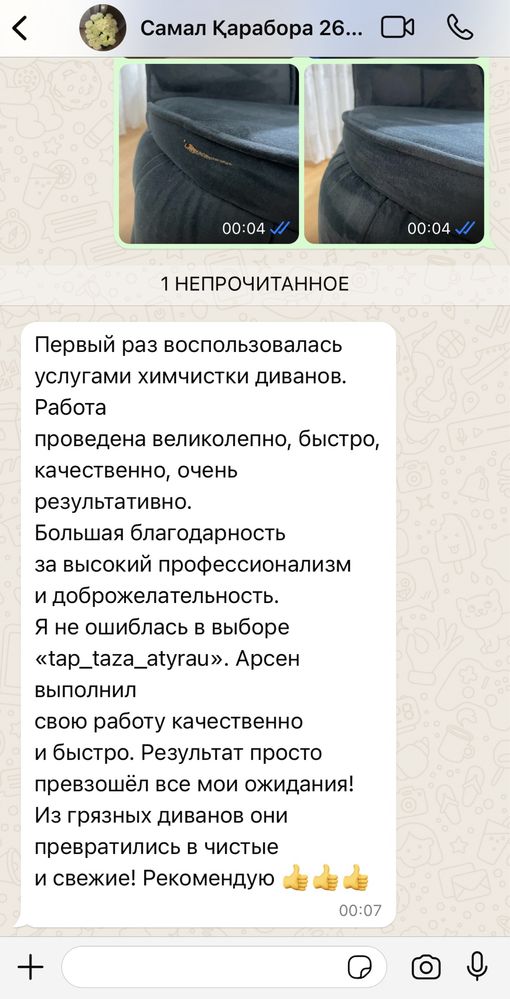 Самал Қарабора 26...

00:04

00:04

1 НЕПРОЧИТАННОЕ

Первый раз воспользовалась услугами химчистки диванов. Работа
проведена великолепно, быстро, качественно, очень результативно.
Большая благодарность за высокий профессионализм и доброжелательность.
Я не ошиблась в выборе «tap_taza_atyrau». Арсен выполнил
свою работу качественно и быстро. Результат просто превзошёл все мои ожидания!
Из грязных диванов они превратились в чистые и свежие! Рекомендую 👍👍👍
00:07